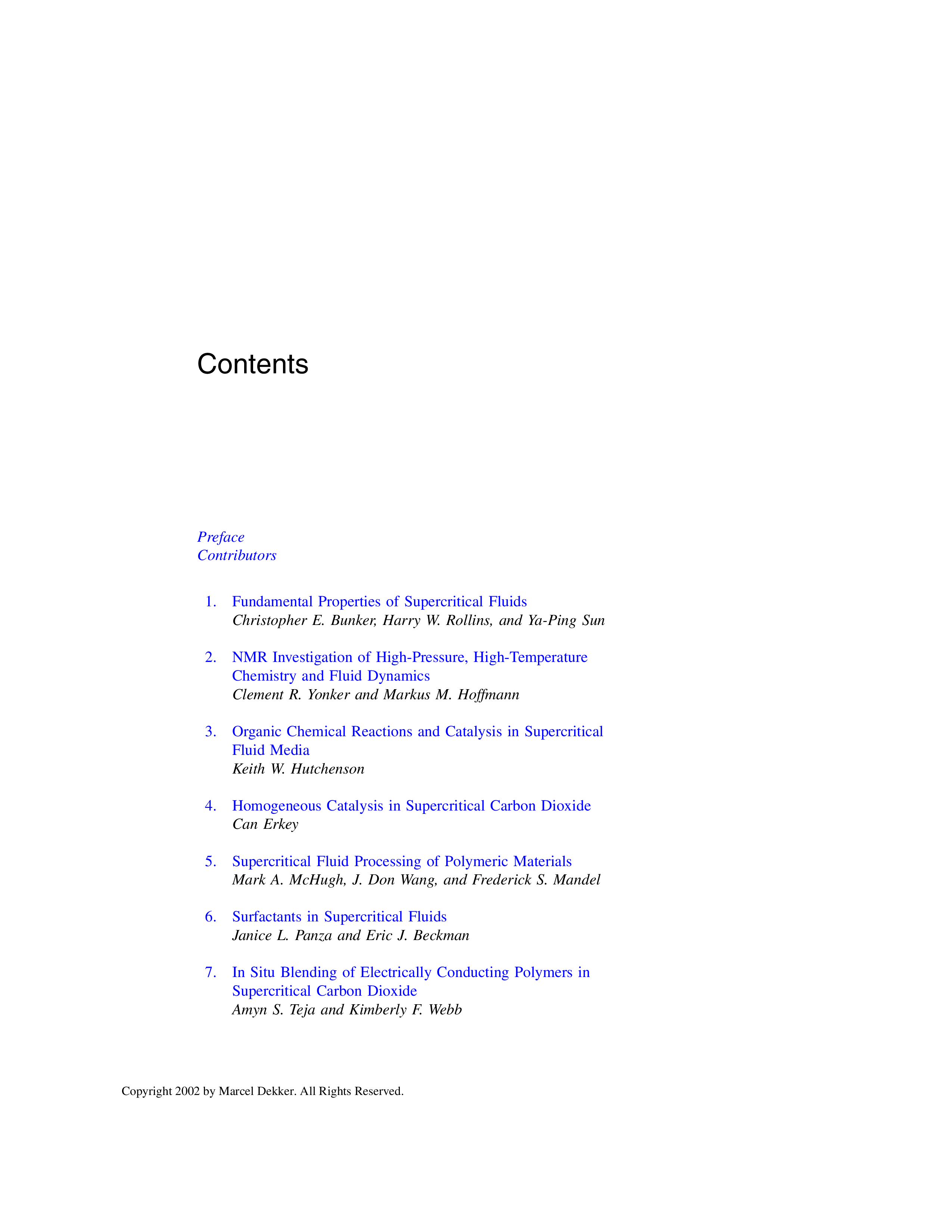 Contents

Preface
Contributors

1. Fundamental Properties of Supercritical Fluids
Christopher E. Bunker, Harry W. Rollins, and Ya-Ping Sun

2. NMR Investigation of High-Pressure, High-Temperature Chemistry and Fluid Dynamics
Clement R. Yonker and Markus M. Hoffmann

3. Organic Chemical Reactions and Catalysis in Supercritical Fluid Media
Keith W. Hutchenson

4. Homogeneous Catalysis in Supercritical Carbon Dioxide
Can Erkey

5. Supercritical Fluid Processing of Polymeric Materials
Mark A. McHugh, J. Don Wang, and Frederick S. Mandel

6. Surfactants in Supercritical Fluids
Janice L. Panza and Eric J. Beckman

7. In Situ Blending of Electrically Conducting Polymers in Supercritical Carbon Dioxide
Amyn S. Teja and Kimberly F. Webb

Copyright 2002 by Marcel Dekker. All Rights Reserved.